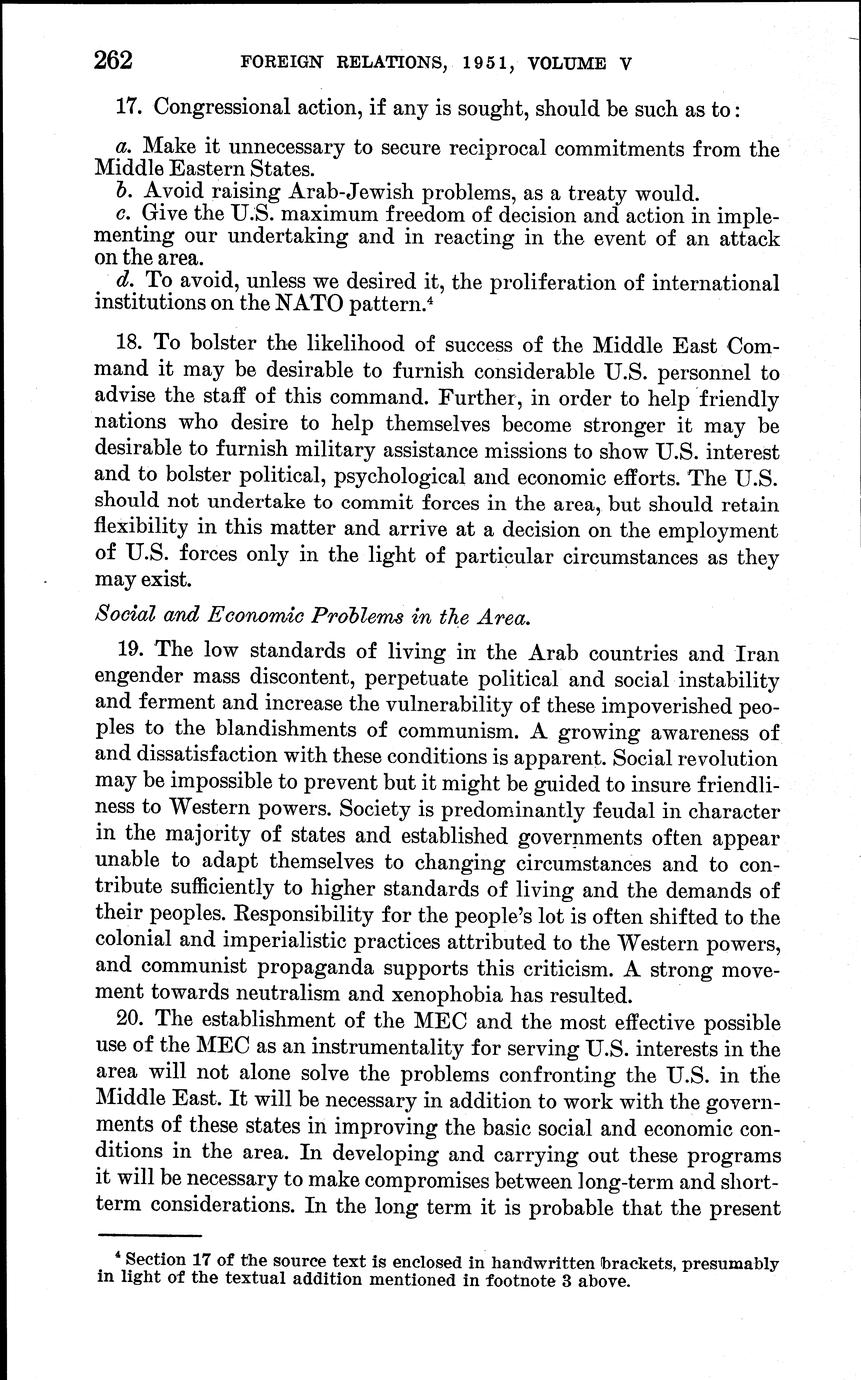 262 FOREIGN RELATIONS, 1951, VOLUME V

17. Congressional action, if any is sought, should be such as to:

a. Make it unnecessary to secure reciprocal commitments from the Middle Eastern States.
b. Avoid raising Arab-Jewish problems, as a treaty would.
c. Give the U.S. maximum freedom of decision and action in implementing our undertaking and in reacting in the event of an attack on the area.
d. To avoid, unless we desired it, the proliferation of international institutions on the NATO pattern.$^4$

18. To bolster the likelihood of success of the Middle East Command it may be desirable to furnish considerable U.S. personnel to advise the staff of this command. Further, in order to help friendly nations who desire to help themselves become stronger it may be desirable to furnish military assistance missions to show U.S. interest and to bolster political, psychological and economic efforts. The U.S. should not undertake to commit forces in the area, but should retain flexibility in this matter and arrive at a decision on the employment of U.S. forces only in the light of particular circumstances as they may exist.

Social and Economic Problems in the Area.

19. The low standards of living in the Arab countries and Iran engender mass discontent, perpetuate political and social instability and ferment and increase the vulnerability of these impoverished peoples to the blandishments of communism. A growing awareness of and dissatisfaction with these conditions is apparent. Social revolution may be impossible to prevent but it might be guided to insure friendliness to Western powers. Society is predominantly feudal in character in the majority of states and established governments often appear unable to adapt themselves to changing circumstances and to contribute sufficiently to higher standards of living and the demands of their peoples. Responsibility for the people's lot is often shifted to the colonial and imperialistic practices attributed to the Western powers, and communist propaganda supports this criticism. A strong movement towards neutralism and xenophobia has resulted.

20. The establishment of the MEC and the most effective possible use of the MEC as an instrumentality for serving U.S. interests in the area will not alone solve the problems confronting the U.S. in the Middle East. It will be necessary in addition to work with the governments of these states in improving the basic social and economic conditions in the area. In developing and carrying out these programs it will be necessary to make compromises between long-term and short-term considerations. In the long term it is probable that the present

$^4$ Section 17 of the source text is enclosed in handwritten brackets, presumably in light of the textual addition mentioned in footnote 3 above.